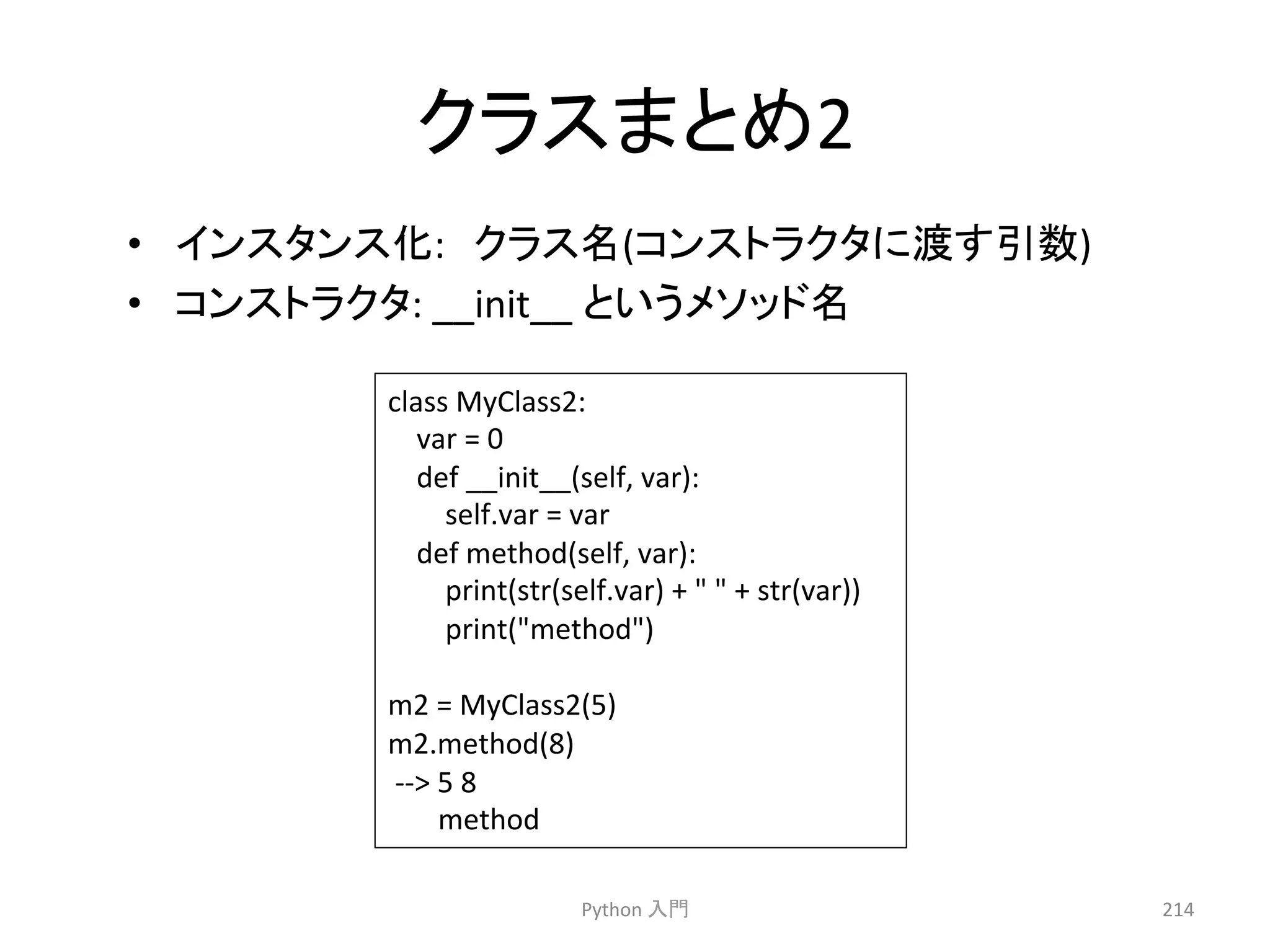 クラスまとめ2

• インスタンス化: クラス名(コンストラクタに渡す引数)
• コンストラクタ: __init__ というメソッド名

class MyClass2:
    var = 0
    def __init__(self, var):
        self.var = var
    def method(self, var):
        print(str(self.var) + " " + str(var))
        print("method")

m2 = MyClass2(5)
m2.method(8)
 --> 5 8
       method

Python 入門

214